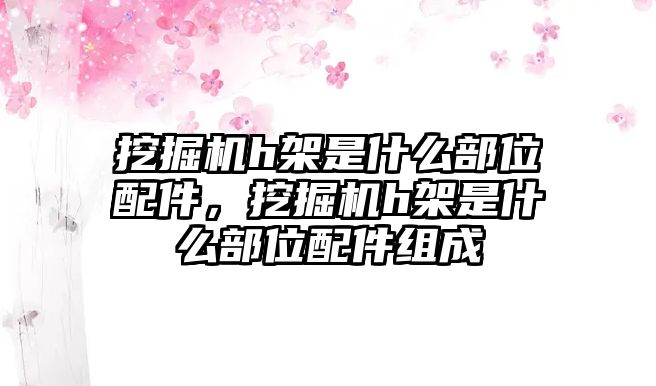 挖掘机h架是什么部位配件，挖掘机h架是什么部位配件组成